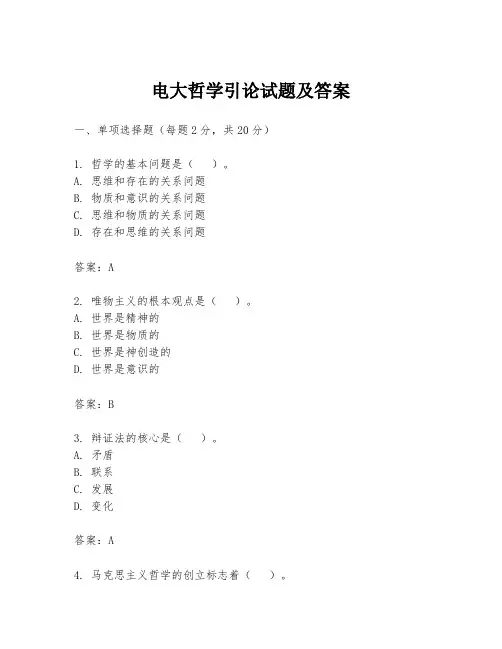 电大哲学引论试题及答案

一、单项选择题（每题2分，共20分）

1. 哲学的基本问题是（　）。
A. 思维和存在的关系问题
B. 物质和意识的关系问题
C. 思维和物质的关系问题
D. 存在和思维的关系问题

答案：A

2. 唯物主义的根本观点是（　）。
A. 世界是精神的
B. 世界是物质的
C. 世界是神创造的
D. 世界是意识的

答案：B

3. 辩证法的核心是（　）。
A. 矛盾
B. 联系
C. 发展
D. 变化

答案：A

4. 马克思主义哲学的创立标志着（　）。